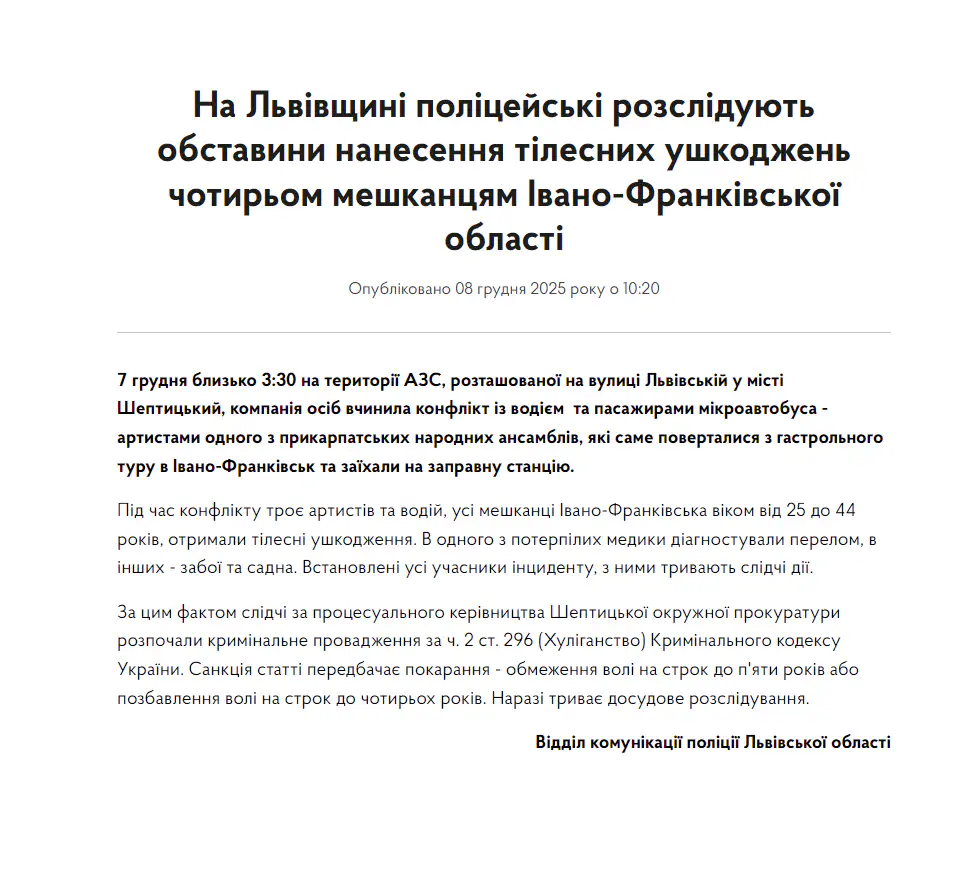 На Львівщині поліцейські розслідують обставини нанесення тілесних ушкоджень чотирьом мешканцям Івано-Франківської області

Опубліковано 08 грудня 2025 року о 10:20

7 грудня близько 3:30 на території АЗС, розташованої на вулиці Львівській у місті Шептицький, компанія осіб вчинила конфлікт із водієм  та пасажирами мікроавтобуса - артистами одного з прикарпатських народних ансамблів, які саме поверталися з гастрольного туру в Івано-Франківськ та заїхали на заправну станцію.

Під час конфлікту троє артистів та водій, усі мешканці Івано-Франківська віком від 25 до 44 років, отримали тілесні ушкодження. В одного з потерпілих медики діагностували перелом, в інших - забої та садна. Встановлені усі учасники інциденту, з ними тривають слідчі дії.

За цим фактом слідчі за процесуального керівництва Шептицької окружної прокуратури розпочали кримінальне провадження за ч. 2 ст. 296 (Хуліганство) Кримінального кодексу України. Санкція статті передбачає покарання - обмеження волі на строк до п'яти років або позбавлення волі на строк до чотирьох років. Наразі триває досудове розслідування.

Відділ комунікації поліції Львівської області